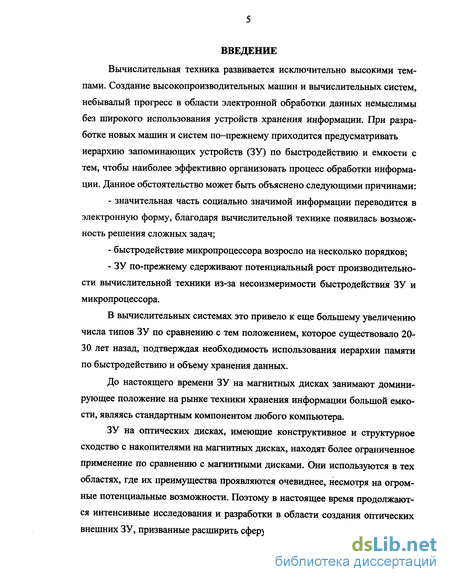 5

ВВЕДЕНИЕ

Вычислительная техника развивается исключительно высокими темпами. Создание высокопроизводительных машин и вычислительных систем, небывалый прогресс в области электронной обработки данных немыслимы без широкого использования устройств хранения информации. При разработке новых машин и систем по–прежнему приходится предусматривать иерархию запоминающих устройств (ЗУ) по быстродействию и емкости с тем, чтобы наиболее эффективно организовать процесс обработки информации. Данное обстоятельство может быть объяснено следующими причинами:

- значительная часть социально значимой информации переводится в электронную форму, благодаря вычислительной технике появилась возможность решения сложных задач;

- быстродействие микропроцессора возросло на несколько порядков;

- ЗУ по-прежнему сдерживают потенциальный рост производительности вычислительной техники из-за несоизмеримости быстродействия ЗУ и микропроцессора.

В вычислительных системах это привело к еще большему увеличению числа типов ЗУ по сравнению с тем положением, которое существовало 20-30 лет назад, подтверждая необходимость использования иерархии памяти по быстродействию и объему хранения данных.

До настоящего времени ЗУ на магнитных дисках занимают доминирующее положение на рынке техники хранения информации большой емкости, являясь стандартным компонентом любого компьютера.

ЗУ на оптических дисках, имеющие конструктивное и структурное сходство с накопителями на магнитных дисках, находят более ограниченное применение по сравнению с магнитными дисками. Они используются в тех областях, где их преимущества проявляются очевиднее, несмотря на огромные потенциальные возможности. Поэтому в настоящее время продолжаются интенсивные исследования и разработки в области создания оптических внешних ЗУ, призванные расширить сферу

dsLib.net
библиотека диссертаций